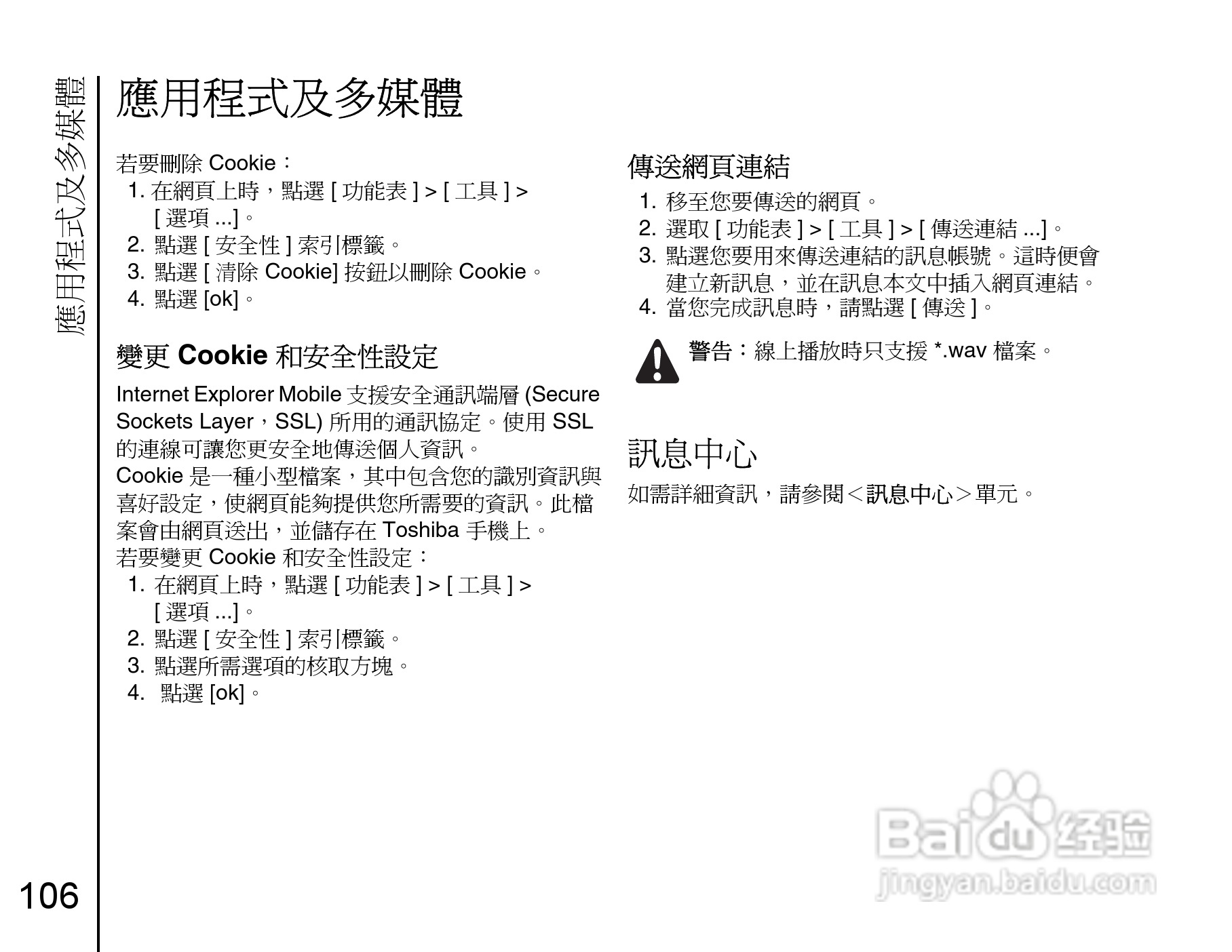 應用程式及多媒體

應用程式及多媒體

若要刪除Cookie：
1.在網頁上時，點選[功能表] > [工具] > [選項...]。
2.點選[安全性]索引標籤。
3.點選[清除Cookie]按鈕以刪除Cookie。
4.點選[ok]。

變更Cookie和安全性設定

Internet Explorer Mobile支援安全通訊端層(Secure Sockets Layer，SSL)所用的通訊協定。使用SSL的連線可讓您更安全地傳送個人資訊。

Cookie是一種小型檔案，其中包含您的識別資訊與喜好設定，使網頁能夠提供您所需要的資訊。此檔案會由網頁送出，並儲存在Toshiba手機上。

若要變更Cookie和安全性設定：
1.在網頁上時，點選[功能表] > [工具] > [選項...]。
2.點選[安全性]索引標籤。
3.點選所需選項的核取方塊。
4.點選[ok]。

傳送網頁連結
1.移至您要傳送的網頁。
2.選取[功能表] > [工具] > [傳送連結...]。
3.點選您要用來傳送連結的訊息帳號。這時便會建立新訊息，並在訊息本文中插入網頁連結。
4.當您完成訊息時，請點選[傳送]。

警告：線上播放時只支援*.wav檔案。

訊息中心

如需詳細資訊，請參閱<訊息中心>單元。

106

Baidu经验
jingyan.baidu.com